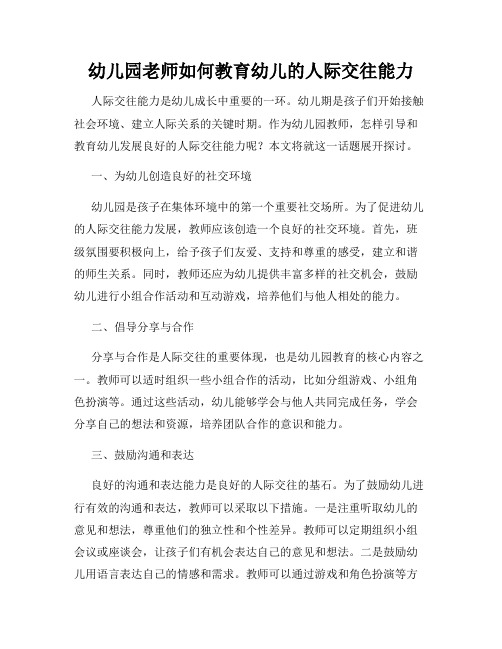 幼儿园老师如何教育幼儿的人际交往能力

人际交往能力是幼儿成长中重要的一环。幼儿期是孩子们开始接触社会环境、建立人际关系的关键时期。作为幼儿园教师，怎样引导和教育幼儿发展良好的人际交往能力呢？本文将就这一话题展开探讨。

一、为幼儿创造良好的社交环境

幼儿园是孩子在集体环境中的第一个重要社交场所。为了促进幼儿的人际交往能力发展，教师应该创造一个良好的社交环境。首先，班级氛围要积极向上，给予孩子们友爱、支持和尊重的感受，建立和谐的师生关系。同时，教师还应为幼儿提供丰富多样的社交机会，鼓励幼儿进行小组合作活动和互动游戏，培养他们与他人相处的能力。

二、倡导分享与合作

分享与合作是人际交往的重要体现，也是幼儿园教育的核心内容之一。教师可以适时组织一些小组合作的活动，比如分组游戏、小组角色扮演等。通过这些活动，幼儿能够学会与他人共同完成任务，学会分享自己的想法和资源，培养团队合作的意识和能力。

三、鼓励沟通和表达

良好的沟通和表达能力是良好的人际交往的基石。为了鼓励幼儿进行有效的沟通和表达，教师可以采取以下措施。一是注重听取幼儿的意见和想法，尊重他们的独立性和个性差异。教师可以定期组织小组会议或座谈会，让孩子们有机会表达自己的意见和想法。二是鼓励幼儿用语言表达自己的情感和需求。教师可以通过游戏和角色扮演等方